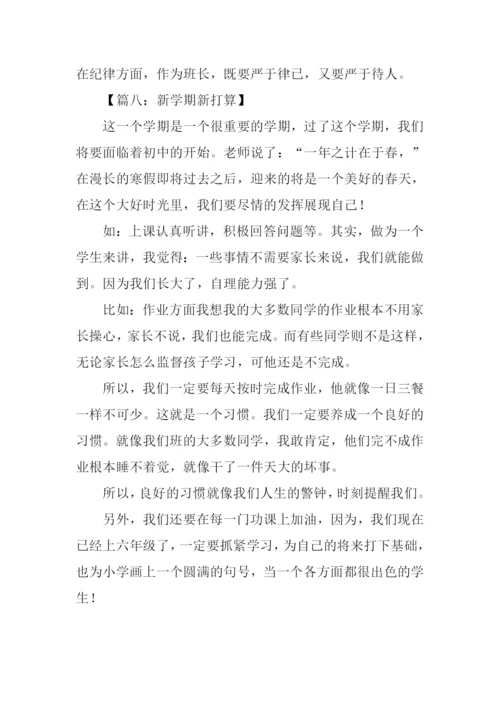 在纪律方面，作为班长，既要严于律已，又要严于待人。

【篇八：新学期新打算】

这一个学期是一个很重要的学期，过了这个学期，我们将要面临着初中的开始。老师说了：“一年之计在于春，”在漫长的寒假即将过去之后，迎来的将是一个美好的春天，在这个大好时光里，我们要尽情的发挥展现自己！

如：上课认真听讲，积极回答问题等。其实，做为一个学生来讲，我觉得：一些事情不需要家长来说，我们就能做到。因为我们长大了，自理能力强了。

比如：作业方面我想我的大多数同学的作业根本不用家长操心，家长不说，我们也能完成。而有些同学则不是这样，无论家长怎么监督孩子学习，可他还是不完成。

所以，我们一定要每天按时完成作业，他就像一日三餐一样不可少。这就是一个习惯。我们一定要养成一个良好的习惯。就像我们班的大多数同学，我敢肯定，他们完不成作业根本睡不着觉，就像干了一件天大的坏事。

所以，良好的习惯就像我们人生的警钟，时刻提醒我们。

另外，我们还要在每一门功课上加油，因为，我们现在已经上六年级了，一定要抓紧学习，为自己的将来打下基础，也为小学画上一个圆满的句号，当一个各方面都很出色的学生！